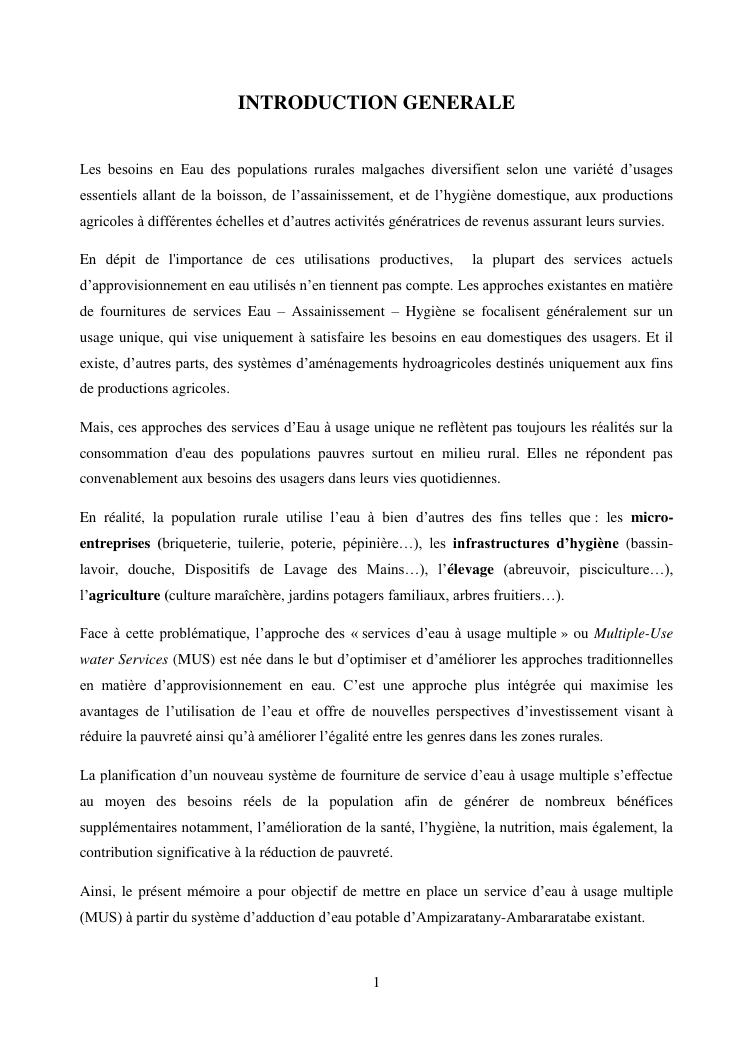 INTRODUCTION GENERALE

Les besoins en Eau des populations rurales malgaches diversifient selon une variété d'usages essentiels allant de la boisson, de l'assainissement, et de l'hygiène domestique, aux productions agricoles à différentes échelles et d'autres activités génératrices de revenus assurant leurs survies.

En dépit de l'importance de ces utilisations productives, la plupart des services actuels d'approvisionnement en eau utilisés n'en tiennent pas compte. Les approches existantes en matière de fournitures de services Eau – Assainissement – Hygiène se focalisent généralement sur un usage unique, qui vise uniquement à satisfaire les besoins en eau domestiques des usagers. Et il existe, d'autres parts, des systèmes d'aménagements hydroagricoles destinés uniquement aux fins de productions agricoles.

Mais, ces approches des services d'Eau à usage unique ne reflètent pas toujours les réalités sur la consommation d'eau des populations pauvres surtout en milieu rural. Elles ne répondent pas convenablement aux besoins des usagers dans leurs vies quotidiennes.

En réalité, la population rurale utilise l'eau à bien d'autres des fins telles que : les micro-entreprises (briqueterie, tuilerie, poterie, pépinière…), les infrastructures d'hygiène (bassin-lavoir, douche, Dispositifs de Lavage des Mains…), l'élevage (abreuvoir, pisciculture…), l'agriculture (culture maraîchère, jardins potagers familiaux, arbres fruitiers…).

Face à cette problématique, l'approche des « services d'eau à usage multiple » ou Multiple-Use water Services (MUS) est née dans le but d'optimiser et d'améliorer les approches traditionnelles en matière d'approvisionnement en eau. C'est une approche plus intégrée qui maximise les avantages de l'utilisation de l'eau et offre de nouvelles perspectives d'investissement visant à réduire la pauvreté ainsi qu'à améliorer l'égalité entre les genres dans les zones rurales.

La planification d'un nouveau système de fourniture de service d'eau à usage multiple s'effectue au moyen des besoins réels de la population afin de générer de nombreux bénéfices supplémentaires notamment, l'amélioration de la santé, l'hygiène, la nutrition, mais également, la contribution significative à la réduction de pauvreté.

Ainsi, le présent mémoire a pour objectif de mettre en place un service d'eau à usage multiple (MUS) à partir du système d'adduction d'eau potable d'Ampizaratany-Ambararatabe existant.

1